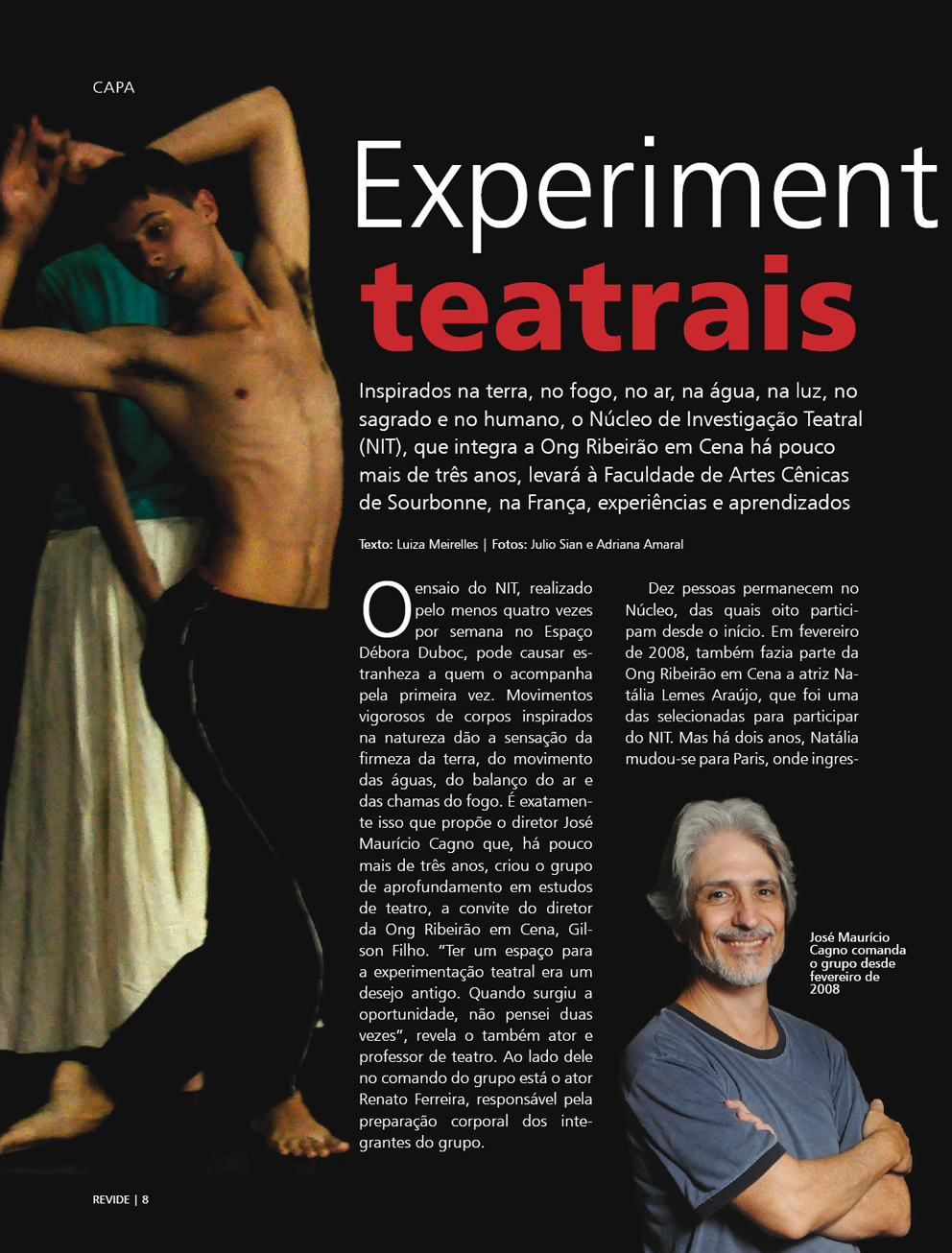 CAPA

Experiment

teatrais

Inspirados na terra, no fogo, no ar, na água, na luz, no sagrado e no humano, o Núcleo de Investigação Teatral (NIT), que integra a Ong Ribeirão em Cena há pouco mais de três anos, levará à Faculdade de Artes Cênicas de Sourbonne, na França, experiências e aprendizados

Texto: Luiza Meirelles | Fotos: Julio Sian e Adriana Amaral

O ensaio do NIT, realizado pelo menos quatro vezes por semana no Espaço Débora Duboc, pode causar estranheza a quem o acompanha pela primeira vez. Movimentos vigorosos de corpos inspirados na natureza dão a sensação da firmeza da terra, do movimento das águas, do balanço do ar e das chamas do fogo. É exatamente isso que propõe o diretor José Maurício Cagno que, há pouco mais de três anos, criou o grupo de aprofundamento em estudos de teatro, a convite do diretor da Ong Ribeirão em Cena, Gilson Filho. "Ter um espaço para a experimentação teatral era um desejo antigo. Quando surgiu a oportunidade, não pensei duas vezes", revela o também ator e professor de teatro. Ao lado dele no comando do grupo está o ator Renato Ferreira, responsável pela preparação corporal dos integrantes do grupo.

Dez pessoas permanecem no Núcleo, das quais oito participam desde o início. Em fevereiro de 2008, também fazia parte da Ong Ribeirão em Cena a atriz Natália Lemes Araújo, que foi uma das selecionadas para participar do NIT. Mas há dois anos, Natália mudou-se para Paris, onde ingres-

José Maurício Cagno comanda o grupo desde fevereiro de 2008

REVIDE | 8